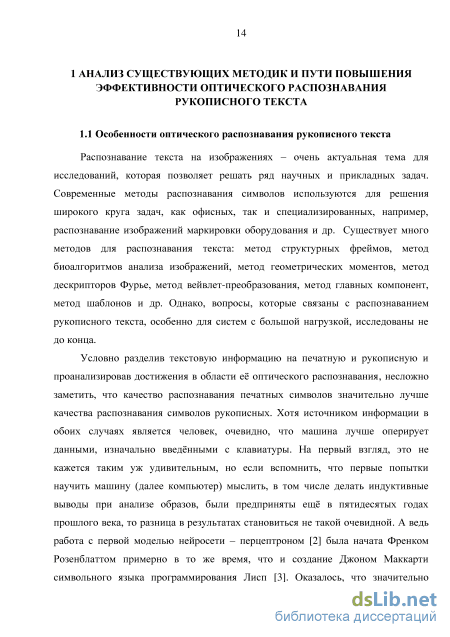 14

1 АНАЛИЗ СУЩЕСТВУЮЩИХ МЕТОДИК И ПУТИ ПОВЫШЕНИЯ ЭФФЕКТИВНОСТИ ОПТИЧЕСКОГО РАСПОЗНАВАНИЯ РУКОПИСНОГО ТЕКСТА

1.1 Особенности оптического распознавания рукописного текста

Распознавание текста на изображениях – очень актуальная тема для исследований, которая позволяет решать ряд научных и прикладных задач. Современные методы распознавания символов используются для решения широкого круга задач, как офисных, так и специализированных, например, распознавание изображений маркировки оборудования и др. Существует много методов для распознавания текста: метод структурных фреймов, метод биоалгоритмов анализа изображений, метод геометрических моментов, метод дескрипторов Фурье, метод вейвлет-преобразования, метод главных компонент, метод шаблонов и др. Однако, вопросы, которые связаны с распознаванием рукописного текста, особенно для систем с большой нагрузкой, исследованы не до конца.

Условно разделив текстовую информацию на печатную и рукописную и проанализировав достижения в области её оптического распознавания, несложно заметить, что качество распознавания печатных символов значительно лучше качества распознавания символов рукописных. Хотя источником информации в обоих случаях является человек, очевидно, что машина лучше оперирует данными, изначально введёнными с клавиатуры. На первый взгляд, это не кажется таким уж удивительным, но если вспомнить, что первые попытки научить машину (далее компьютер) мыслить, в том числе делать индуктивные выводы при анализе образов, были предприняты ещё в пятидесятых годах прошлого века, то разница в результатах становиться не такой очевидной. А ведь работа с первой моделью нейросети – перцептроном [2] была начата Френком Розенблаттом примерно в то же время, что и создание Джоном Маккарти символьного языка программирования Лисп [3]. Оказалось, что значительно

dsLib.net
библиотека диссертаций